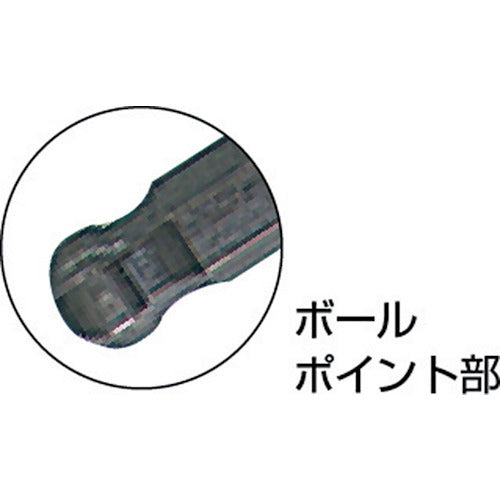 ボール
ポイント部